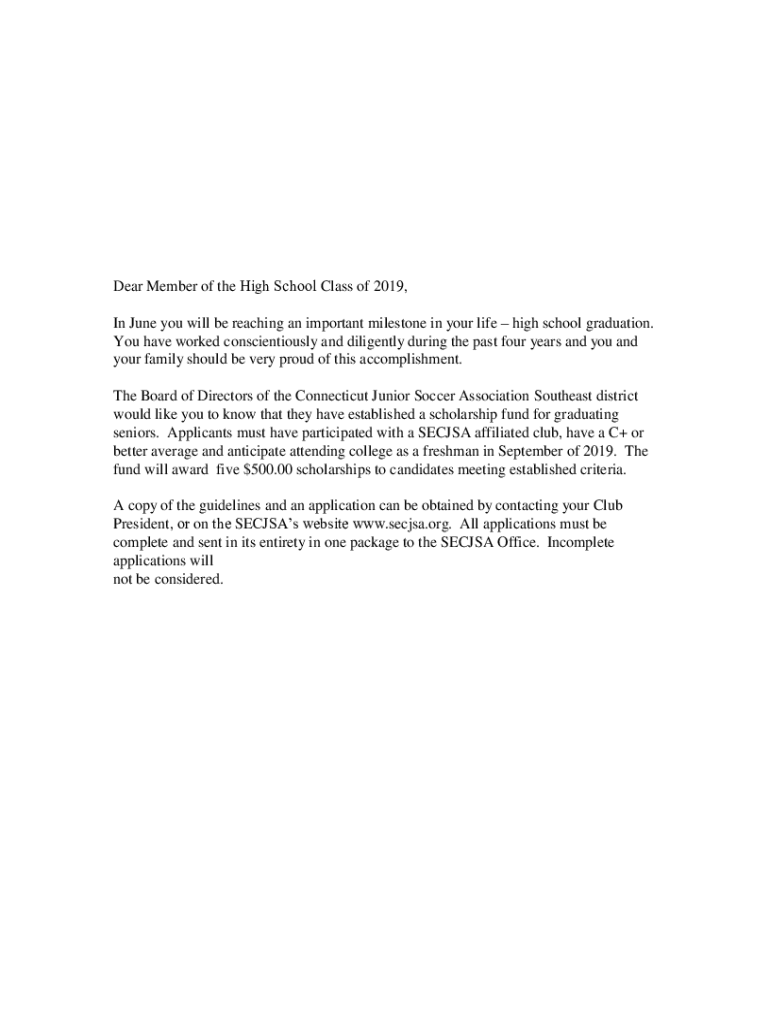 Dear Member of the High School Class of 2019,

In June you will be reaching an important milestone in your life – high school graduation. You have worked conscientiously and diligently during the past four years and you and your family should be very proud of this accomplishment.

The Board of Directors of the Connecticut Junior Soccer Association Southeast district would like you to know that they have established a scholarship fund for graduating seniors. Applicants must have participated with a SECJSA affiliated club, have a C+ or better average and anticipate attending college as a freshman in September of 2019. The fund will award five $500.00 scholarships to candidates meeting established criteria.

A copy of the guidelines and an application can be obtained by contacting your Club President, or on the SECJSA's website www.secjsa.org. All applications must be complete and sent in its entirety in one package to the SECJSA Office. Incomplete applications will
not be considered.